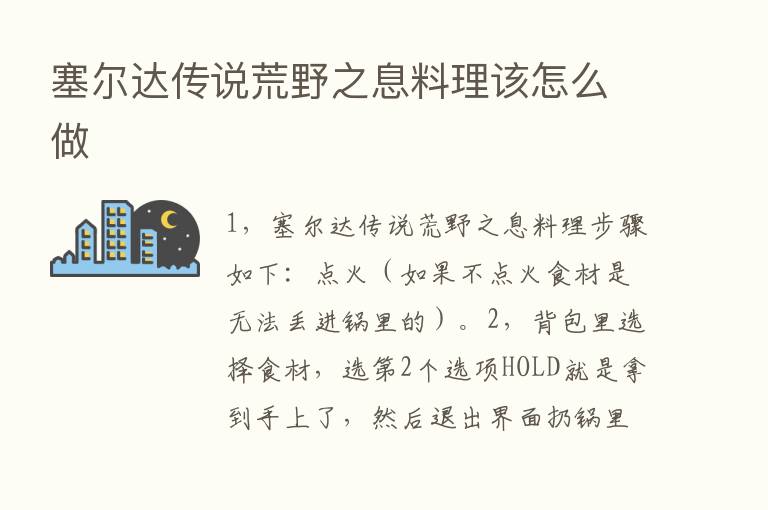 塞尔达传说荒野之息料理该怎么做

1，塞尔达传说荒野之息料理步骤如下：点火（如果不点火食材是无法丢进锅里的）。2，背包里选择食材，选第2个选项HOLD就是拿到手上了，然后退出界面扔锅里